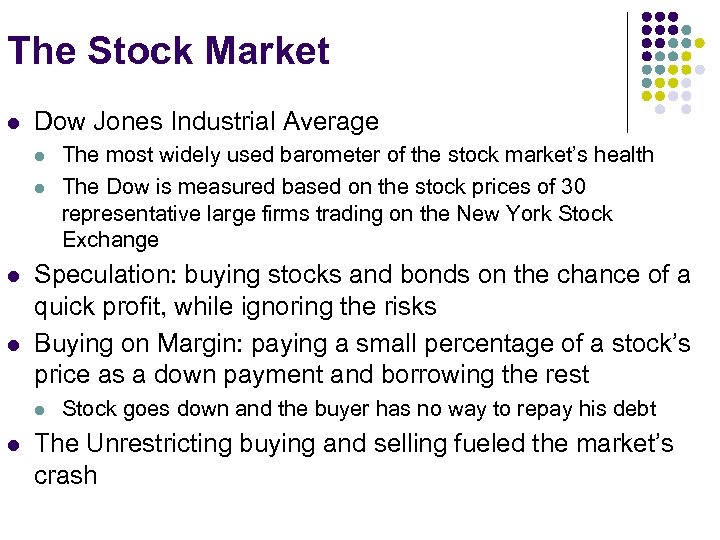 The Stock Market

• Dow Jones Industrial Average
• The most widely used barometer of the stock market's health
• The Dow is measured based on the stock prices of 30 representative large firms trading on the New York Stock Exchange
• Speculation: buying stocks and bonds on the chance of a quick profit, while ignoring the risks
• Buying on Margin: paying a small percentage of a stock's price as a down payment and borrowing the rest
• Stock goes down and the buyer has no way to repay his debt
• The Unrestricting buying and selling fueled the market's crash